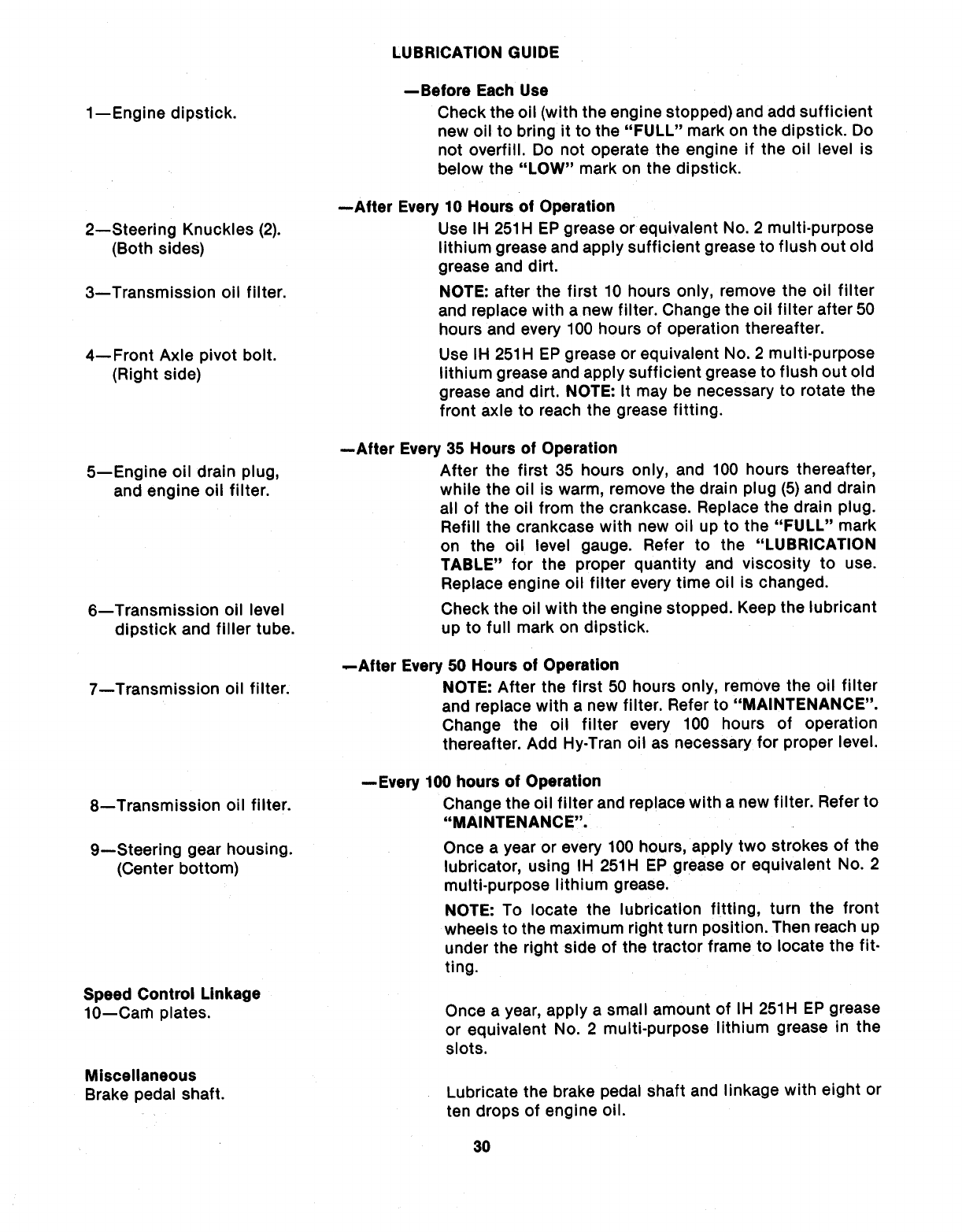 LUBRICATION GUIDE

—Before Each Use

1—Engine dipstick.

Check the oil (with the engine stopped) and add sufficient new oil to bring it to the "FULL" mark on the dipstick. Do not overfill. Do not operate the engine if the oil level is below the "LOW" mark on the dipstick.

—After Every 10 Hours of Operation

2—Steering Knuckles (2). (Both sides)

Use IH 251H EP grease or equivalent No. 2 multi-purpose lithium grease and apply sufficient grease to flush out old grease and dirt.

3—Transmission oil filter.

NOTE: after the first 10 hours only, remove the oil filter and replace with a new filter. Change the oil filter after 50 hours and every 100 hours of operation thereafter.

4—Front Axle pivot bolt. (Right side)

Use IH 251H EP grease or equivalent No. 2 multi-purpose lithium grease and apply sufficient grease to flush out old grease and dirt. NOTE: It may be necessary to rotate the front axle to reach the grease fitting.

—After Every 35 Hours of Operation

5—Engine oil drain plug, and engine oil filter.

After the first 35 hours only, and 100 hours thereafter, while the oil is warm, remove the drain plug (5) and drain all of the oil from the crankcase. Replace the drain plug. Refill the crankcase with new oil up to the "FULL" mark on the oil level gauge. Refer to the "LUBRICATION TABLE" for the proper quantity and viscosity to use. Replace engine oil filter every time oil is changed.

6—Transmission oil level dipstick and filler tube.

Check the oil with the engine stopped. Keep the lubricant up to full mark on dipstick.

—After Every 50 Hours of Operation

7—Transmission oil filter.

NOTE: After the first 50 hours only, remove the oil filter and replace with a new filter. Refer to "MAINTENANCE". Change the oil filter every 100 hours of operation thereafter. Add Hy-Tran oil as necessary for proper level.

—Every 100 hours of Operation

8—Transmission oil filter.

Change the oil filter and replace with a new filter. Refer to "MAINTENANCE".

9—Steering gear housing. (Center bottom)

Once a year or every 100 hours, apply two strokes of the lubricator, using IH 251H EP grease or equivalent No. 2 multi-purpose lithium grease.

NOTE: To locate the lubrication fitting, turn the front wheels to the maximum right turn position. Then reach up under the right side of the tractor frame to locate the fitting.

Speed Control Linkage
10—Cam plates.

Once a year, apply a small amount of IH 251H EP grease or equivalent No. 2 multi-purpose lithium grease in the slots.

Miscellaneous
Brake pedal shaft.

Lubricate the brake pedal shaft and linkage with eight or ten drops of engine oil.

30